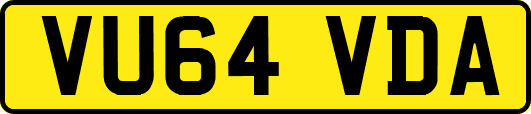 VU64 VDA